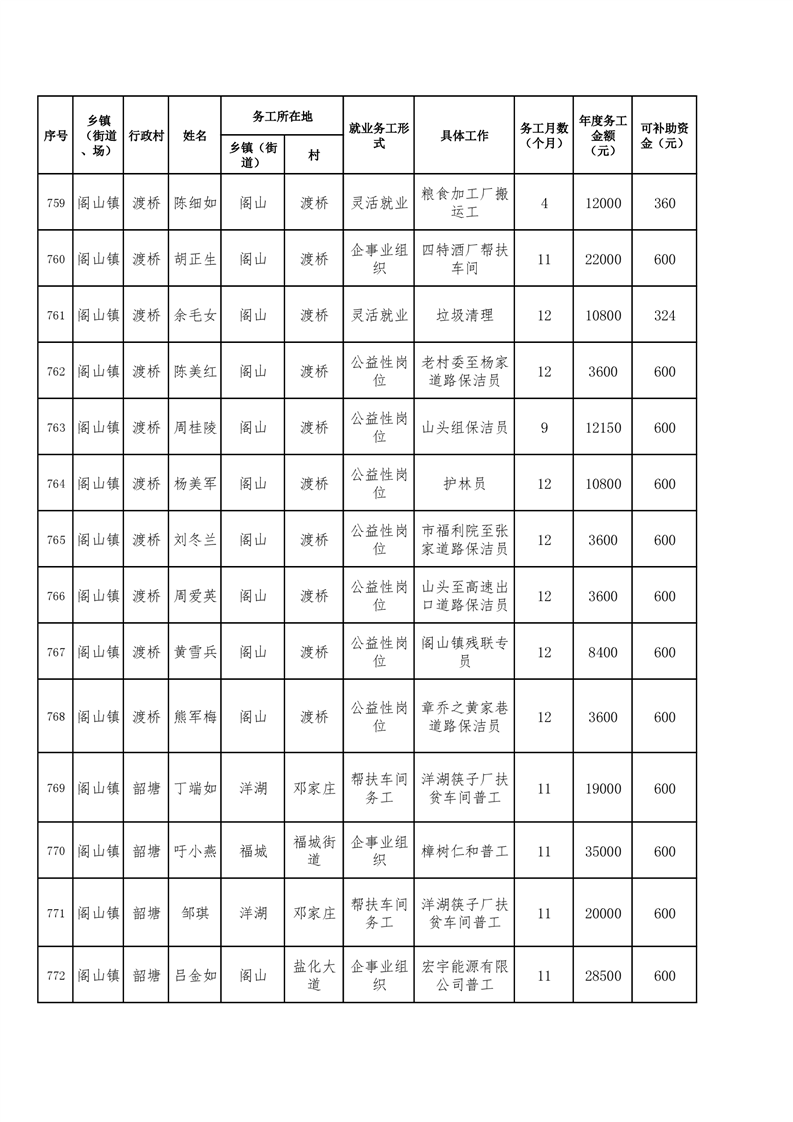 | 序号 | 乡镇（街道、场） | 行政村 | 姓名 | 务工所在地 乡镇（街道） | 务工所在地 村 | 就业务工形式 | 具体工作 | 务工月数（个月） | 年度务工金额（元） | 可补助资金（元） |
|---|---|---|---|---|---|---|---|---|---|---|
| 759 | 阁山镇 | 渡桥 | 陈细如 | 阁山 | 渡桥 | 灵活就业 | 粮食加工厂搬运工 | 4 | 12000 | 360 |
| 760 | 阁山镇 | 渡桥 | 胡正生 | 阁山 | 渡桥 | 企事业组织 | 四特酒厂帮扶车间 | 11 | 22000 | 600 |
| 761 | 阁山镇 | 渡桥 | 余毛女 | 阁山 | 渡桥 | 灵活就业 | 垃圾清理 | 12 | 10800 | 324 |
| 762 | 阁山镇 | 渡桥 | 陈美红 | 阁山 | 渡桥 | 公益性岗位 | 老村委至杨家道路保洁员 | 12 | 3600 | 600 |
| 763 | 阁山镇 | 渡桥 | 周桂陵 | 阁山 | 渡桥 | 公益性岗位 | 山头组保洁员 | 9 | 12150 | 600 |
| 764 | 阁山镇 | 渡桥 | 杨美军 | 阁山 | 渡桥 | 公益性岗位 | 护林员 | 12 | 10800 | 600 |
| 765 | 阁山镇 | 渡桥 | 刘冬兰 | 阁山 | 渡桥 | 公益性岗位 | 市福利院至张家道路保洁员 | 12 | 3600 | 600 |
| 766 | 阁山镇 | 渡桥 | 周爱英 | 阁山 | 渡桥 | 公益性岗位 | 山头至高速出口道路保洁员 | 12 | 3600 | 600 |
| 767 | 阁山镇 | 渡桥 | 黄雪兵 | 阁山 | 渡桥 | 公益性岗位 | 阁山镇残联专员 | 12 | 8400 | 600 |
| 768 | 阁山镇 | 渡桥 | 熊军梅 | 阁山 | 渡桥 | 公益性岗位 | 章乔之黄家巷道路保洁员 | 12 | 3600 | 600 |
| 769 | 阁山镇 | 韶塘 | 丁端如 | 洋湖 | 邓家庄 | 帮扶车间务工 | 洋湖筷子厂扶贫车间普工 | 11 | 19000 | 600 |
| 770 | 阁山镇 | 韶塘 | 吁小燕 | 福城 | 福城街道 | 企事业组织 | 樟树仁和普工 | 11 | 35000 | 600 |
| 771 | 阁山镇 | 韶塘 | 邹琪 | 洋湖 | 邓家庄 | 帮扶车间务工 | 洋湖筷子厂扶贫车间普工 | 11 | 20000 | 600 |
| 772 | 阁山镇 | 韶塘 | 吕金如 | 阁山 | 盐化大道 | 企事业组织 | 宏宇能源有限公司普工 | 11 | 28500 | 600 |